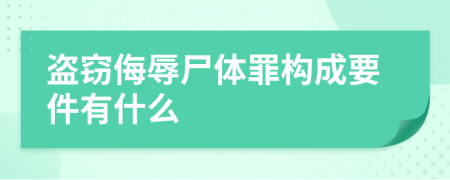 盗窃侮辱尸体罪构成要件有什么